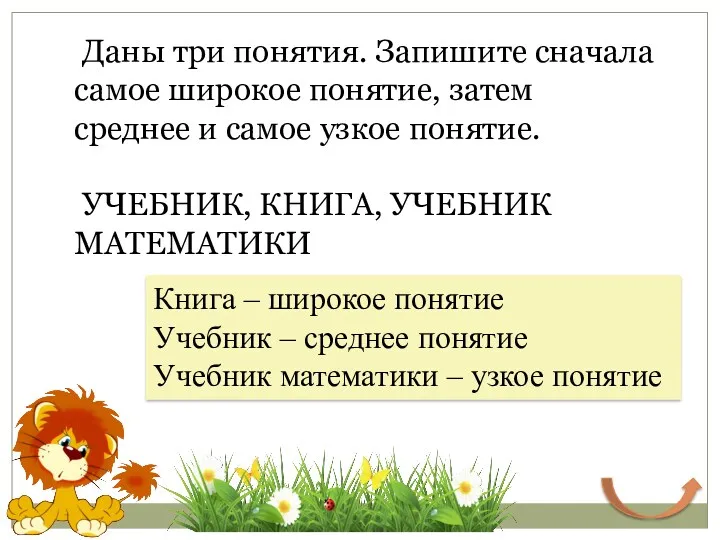 Даны три понятия. Запишите сначала самое широкое понятие, затем среднее и самое узкое понятие.

УЧЕБНИК, КНИГА, УЧЕБНИК МАТЕМАТИКИ

Книга – широкое понятие
Учебник – среднее понятие
Учебник математики – узкое понятие